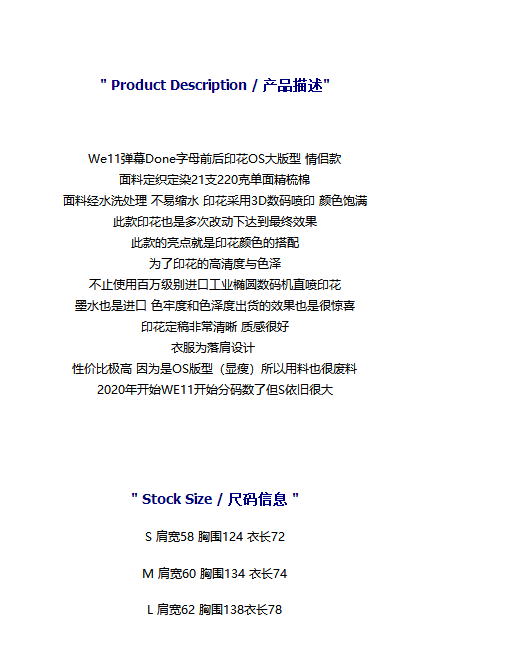 " Product Description / 产品描述"

We11弹幕Done字母前后印花OS大版型 情侣款
面料定织定染21支220克单面精梳棉
面料经水洗处理 不易缩水 印花采用3D数码喷印 颜色饱满
此款印花也是多次改动下达到最终效果
此款的亮点就是印花颜色的搭配
为了印花的高清度与色泽
不止使用百万级别进口工业椭圆数码机直喷印花
墨水也是进口 色牢度和色泽度出货的效果也是很惊喜
印花定稿非常清晰 质感很好
衣服为落肩设计
性价比极高 因为是OS版型（显瘦）所以用料也很废料
2020年开始WE11开始分码数了但S依旧很大

" Stock Size / 尺码信息 "

S 肩宽58 胸围124 衣长72

M 肩宽60 胸围134 衣长74

L 肩宽62 胸围138衣长78